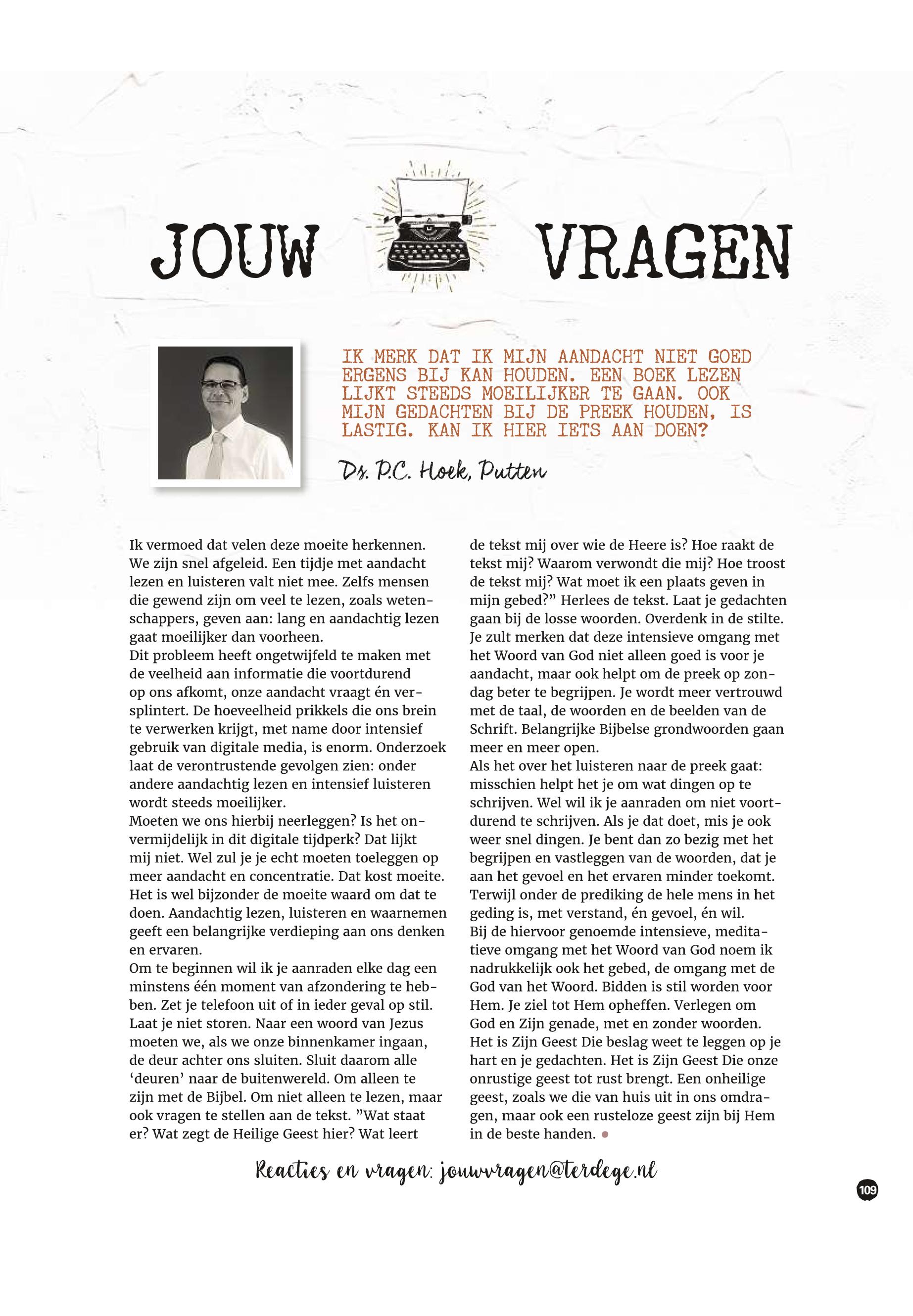 JOUW VRAGEN

IK MERK DAT IK MIJN AANDACHT NIET GOED ERGENS BIJ KAN HOUDEN. EEN BOEK LEZEN LIJKT STEEDS MOEILIJKER TE GAAN. OOK MIJN GEDACHTEN BIJ DE PREEK HOUDEN, IS LASTIG. KAN IK HIER IETS AAN DOEN?

Ds. P.C. Hoek, Putten

Ik vermoed dat velen deze moeite herkennen. We zijn snel afgeleid. Een tijdje met aandacht lezen en luisteren valt niet mee. Zelfs mensen die gewend zijn om veel te lezen, zoals wetenschappers, geven aan: lang en aandachtig lezen gaat moeilijker dan voorheen.
Dit probleem heeft ongetwijfeld te maken met de veelheid aan informatie die voortdurend op ons afkomt, onze aandacht vraagt én versplintert. De hoeveelheid prikkels die ons brein te verwerken krijgt, met name door intensief gebruik van digitale media, is enorm. Onderzoek laat de verontrustende gevolgen zien: onder andere aandachtig lezen en intensief luisteren wordt steeds moeilijker.
Moeten we ons hierbij neerleggen? Is het onvermijdelijk in dit digitale tijdperk? Dat lijkt mij niet. Wel zul je je echt moeten toeleggen op meer aandacht en concentratie. Dat kost moeite. Het is wel bijzonder de moeite waard om dat te doen. Aandachtig lezen, luisteren en waarnemen geeft een belangrijke verdieping aan ons denken en ervaren.
Om te beginnen wil ik je aanraden elke dag een minstens één moment van afzondering te hebben. Zet je telefoon uit of in ieder geval op stil. Laat je niet storen. Naar een woord van Jezus moeten we, als we onze binnenkamer ingaan, de deur achter ons sluiten. Sluit daarom alle ‘deuren’ naar de buitenwereld. Om alleen te zijn met de Bijbel. Om niet alleen te lezen, maar ook vragen te stellen aan de tekst. ”Wat staat er? Wat zegt de Heilige Geest hier? Wat leert de tekst mij over wie de Heere is? Hoe raakt de tekst mij? Waarom verwondt die mij? Hoe troost de tekst mij? Wat moet ik een plaats geven in mijn gebed?” Herlees de tekst. Laat je gedachten gaan bij de losse woorden. Overdenk in de stilte. Je zult merken dat deze intensieve omgang met het Woord van God niet alleen goed is voor je aandacht, maar ook helpt om de preek op zondag beter te begrijpen. Je wordt meer vertrouwd met de taal, de woorden en de beelden van de Schrift. Belangrijke Bijbelse grondwoorden gaan meer en meer open.
Als het over het luisteren naar de preek gaat: misschien helpt het je om wat dingen op te schrijven. Wel wil ik je aanraden om niet voortdurend te schrijven. Als je dat doet, mis je ook weer snel dingen. Je bent dan zo bezig met het begrijpen en vastleggen van de woorden, dat je aan het gevoel en het ervaren minder toekomt. Terwijl onder de prediking de hele mens in het geding is, met verstand, én gevoel, én wil.
Bij de hiervoor genoemde intensieve, meditatieve omgang met het Woord van God noem ik nadrukkelijk ook het gebed, de omgang met de God van het Woord. Bidden is stil worden voor Hem. Je ziel tot Hem opheffen. Verlegen om God en Zijn genade, met en zonder woorden. Het is Zijn Geest Die beslag weet te leggen op je hart en je gedachten. Het is Zijn Geest Die onze onrustige geest tot rust brengt. Een onheilige geest, zoals we die van huis uit in ons omdragen, maar ook een rusteloze geest zijn bij Hem in de beste handen.

Reacties en vragen: jouwvragen@terdege.nl

109